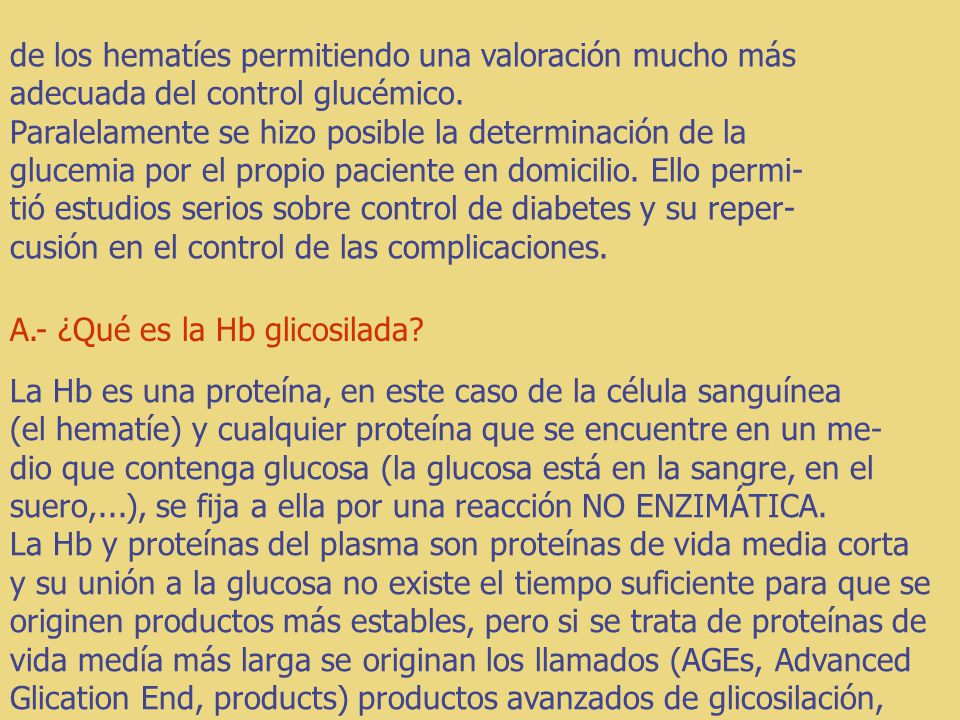 de los hematíes permitiendo una valoración mucho más adecuada del control glucémico.
Paralelamente se hizo posible la determinación de la glucemia por el propio paciente en domicilio. Ello permitió estudios serios sobre control de diabetes y su repercusión en el control de las complicaciones.

A.- ¿Qué es la Hb glicosilada?

La Hb es una proteína, en este caso de la célula sanguínea (el hematíe) y cualquier proteína que se encuentre en un medio que contenga glucosa (la glucosa está en la sangre, en el suero,...), se fija a ella por una reacción NO ENZIMÁTICA.
La Hb y proteínas del plasma son proteínas de vida media corta y su unión a la glucosa no existe el tiempo suficiente para que se originen productos más estables, pero si se trata de proteínas de vida medía más larga se originan los llamados (AGEs, Advanced Glication End, products) productos avanzados de glicosilación,